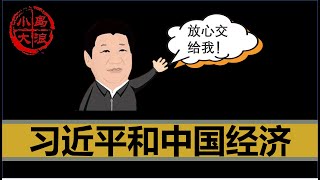 小島大浪

放心交给我！

习近平和中国经济